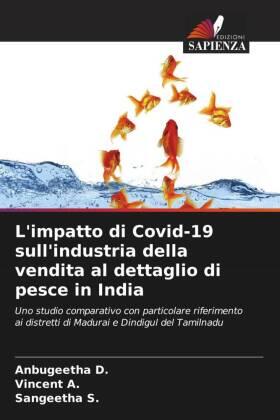 EDIZIONI
SAPIENZA

L'impatto di Covid-19 sull'industria della vendita al dettaglio di pesce in India

Uno studio comparativo con particolare riferimento ai distretti di Madurai e Dindigul del Tamilnadu

Anbugeetha D.
Vincent A.
Sangeetha S.